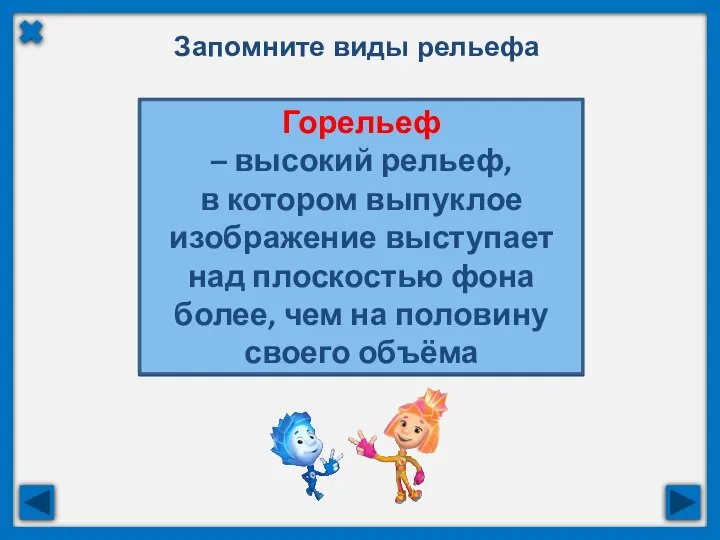 Запомните виды рельефа

Горельеф
– высокий рельеф, в котором выпуклое изображение выступает над плоскостью фона более, чем на половину своего объёма